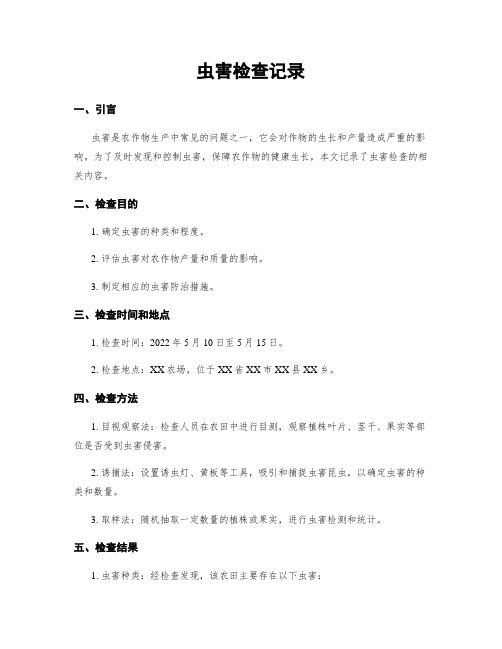 虫害检查记录

一、引言

虫害是农作物生产中常见的问题之一，它会对作物的生长和产量造成严重的影响。为了及时发现和控制虫害，保障农作物的健康生长，本文记录了虫害检查的相关内容。

二、检查目的

1. 确定虫害的种类和程度。

2. 评估虫害对农作物产量和质量的影响。

3. 制定相应的虫害防治措施。

三、检查时间和地点

1. 检查时间：2022 年 5 月 10 日至 5 月 15 日。

2. 检查地点：XX 农场，位于 XX 省 XX 市 XX 县 XX 乡。

四、检查方法

1. 目视观察法：检查人员在农田中进行目测，观察植株叶片、茎干、果实等部位是否受到虫害侵害。

2. 诱捕法：设置诱虫灯、黄板等工具，吸引和捕捉虫害昆虫，以确定虫害的种类和数量。

3. 取样法：随机抽取一定数量的植株或果实，进行虫害检测和统计。

五、检查结果

1. 虫害种类：经检查发现，该农田主要存在以下虫害：